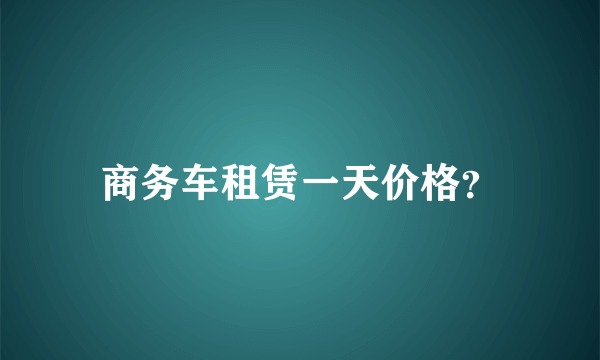 商务车租赁一天价格?